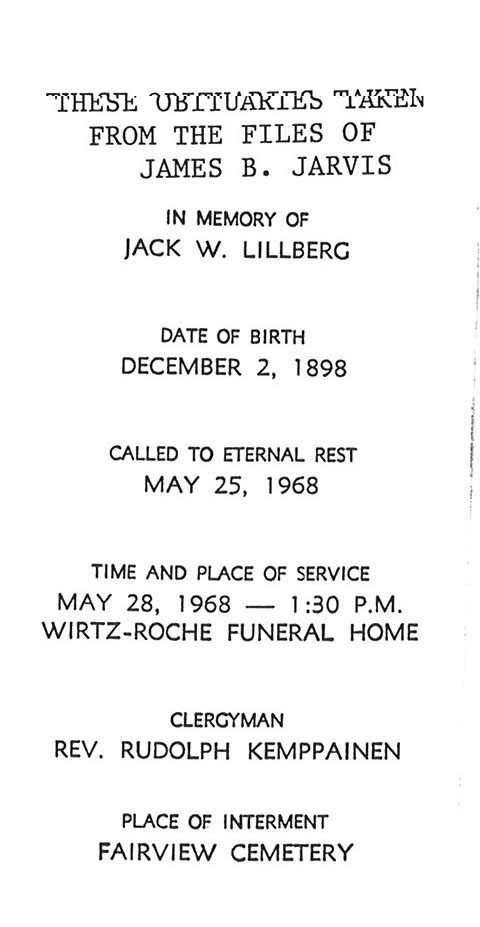 THESE OBITUARIES TAKEN FROM THE FILES OF JAMES B. JARVIS

IN MEMORY OF
JACK W. LILLBERG

DATE OF BIRTH
DECEMBER 2, 1898

CALLED TO ETERNAL REST
MAY 25, 1968

TIME AND PLACE OF SERVICE
MAY 28, 1968 — 1:30 P.M.
WIRTZ-ROCHE FUNERAL HOME

CLERGYMAN
REV. RUDOLPH KEMPPAINEN

PLACE OF INTERMENT
FAIRVIEW CEMETERY